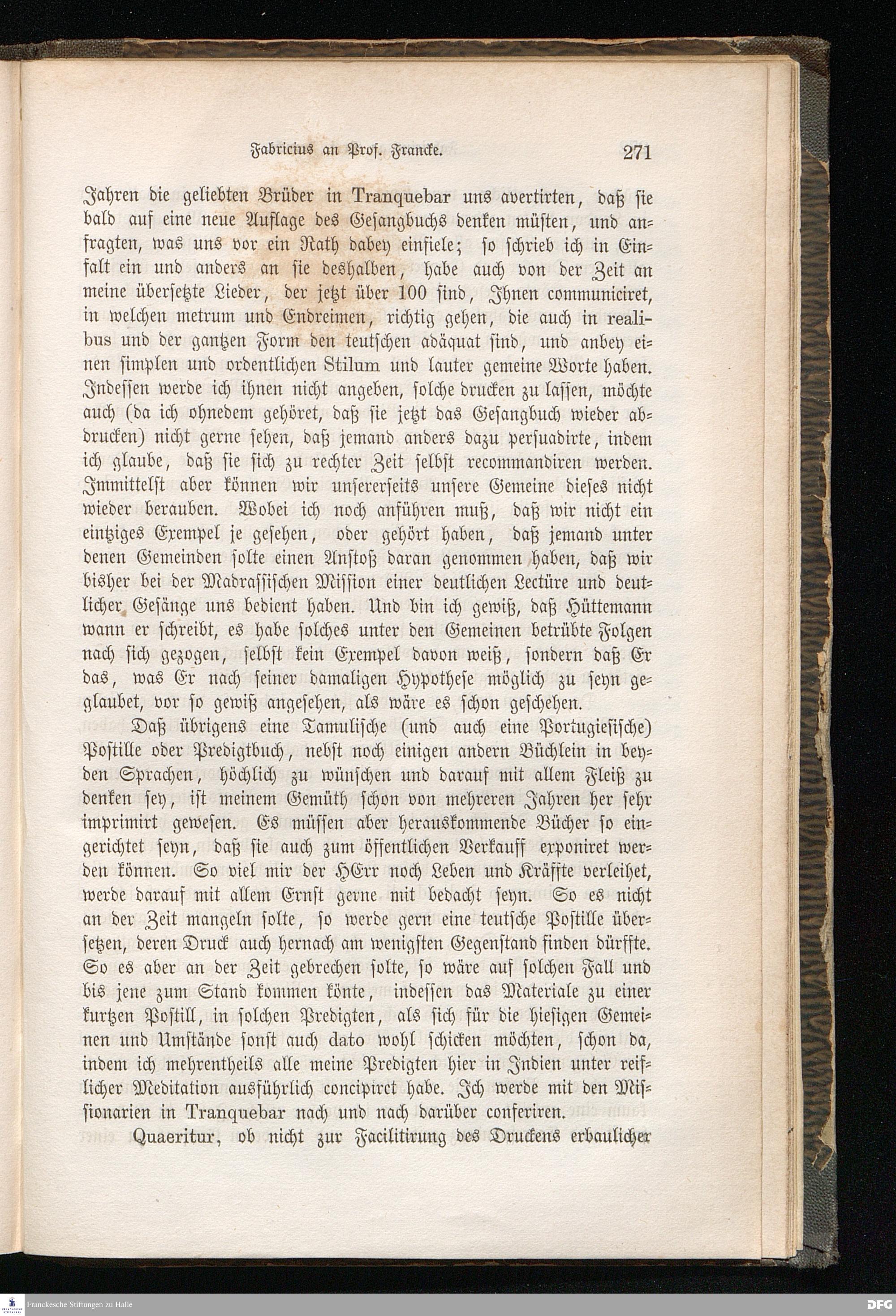 Fabricius an Prof. Francke. 271

Jahren die geliebten Brüder in Tranquebar uns avertirten, daß sie bald auf eine neue Auflage des Gesangbuchs denken müsten, und anfragten, was uns vor ein Rath dabey einfiele; so schrieb ich in Einfalt ein und anders an sie deshalben, habe auch von der Zeit an meine übersetzte Lieder, der jetzt über 100 sind, Ihnen communiciret, in welchen metrum und Endreimen, richtig gehen, die auch in realibus und der gantzen Form den teutschen adäquat sind, und anbey einen simplen und ordentlichen Stilum und lauter gemeine Worte haben. Indessen werde ich ihnen nicht angeben, solche drucken zu lassen, möchte auch (da ich ohnedem gehöret, daß sie jetzt das Gesangbuch wieder abdrucken) nicht gerne sehen, daß jemand anders dazu persuadirte, indem ich glaube, daß sie sich zu rechter Zeit selbst recommandiren werden. Immittelst aber können wir unsererseits unsere Gemeine dieses nicht wieder berauben. Wobei ich noch anführen muß, daß wir nicht ein eintziges Exempel je gesehen, oder gehört haben, daß jemand unter denen Gemeinden solte einen Anstoß daran genommen haben, daß wir bisher bei der Madrassischen Mission einer deutlichen Lectüre und deutlicher Gesänge uns bedient haben. Und bin ich gewiß, daß Hüttemann wann er schreibt, es habe solches unter den Gemeinen betrübte Folgen nach sich gezogen, selbst kein Exempel davon weiß, sondern daß Er das, was Er nach seiner damaligen Hypothese möglich zu seyn geglaubet, vor so gewiß angesehen, als wäre es schon geschehen.

Daß übrigens eine Tamulische (und auch eine Portugiesische) Postille oder Predigtbuch, nebst noch einigen andern Büchlein in beyden Sprachen, höchlich zu wünschen und darauf mit allem Fleiß zu denken sey, ist meinem Gemüth schon von mehreren Jahren her sehr imprimirt gewesen. Es müssen aber herauskommende Bücher so eingerichtet seyn, daß sie auch zum öffentlichen Verkauff exponiret werden können. So viel mir der HErr noch Leben und Kräffte verleihet, werde darauf mit allem Ernst gerne mit bedacht seyn. So es nicht an der Zeit mangeln solte, so werde gern eine teutsche Postille übersetzen, deren Druck auch hernach am wenigsten Gegenstand finden dürffte. So es aber an der Zeit gebrechen solte, so wäre auf solchen Fall und bis jene zum Stand kommen könte, indessen das Materiale zu einer kurtzen Postill, in solchen Predigten, als sich für die hiesigen Gemeinen und Umstände sonst auch dato wohl schicken möchten, schon da, indem ich mehrentheils alle meine Predigten hier in Indien unter reiflicher Meditation ausführlich concipiret habe. Ich werde mit den Missionarien in Tranquebar nach und nach darüber conferiren.

Quaeritur, ob nicht zur Facilitirung des Druckens erbaulicher

Franckesche Stiftungen zu Halle DFG